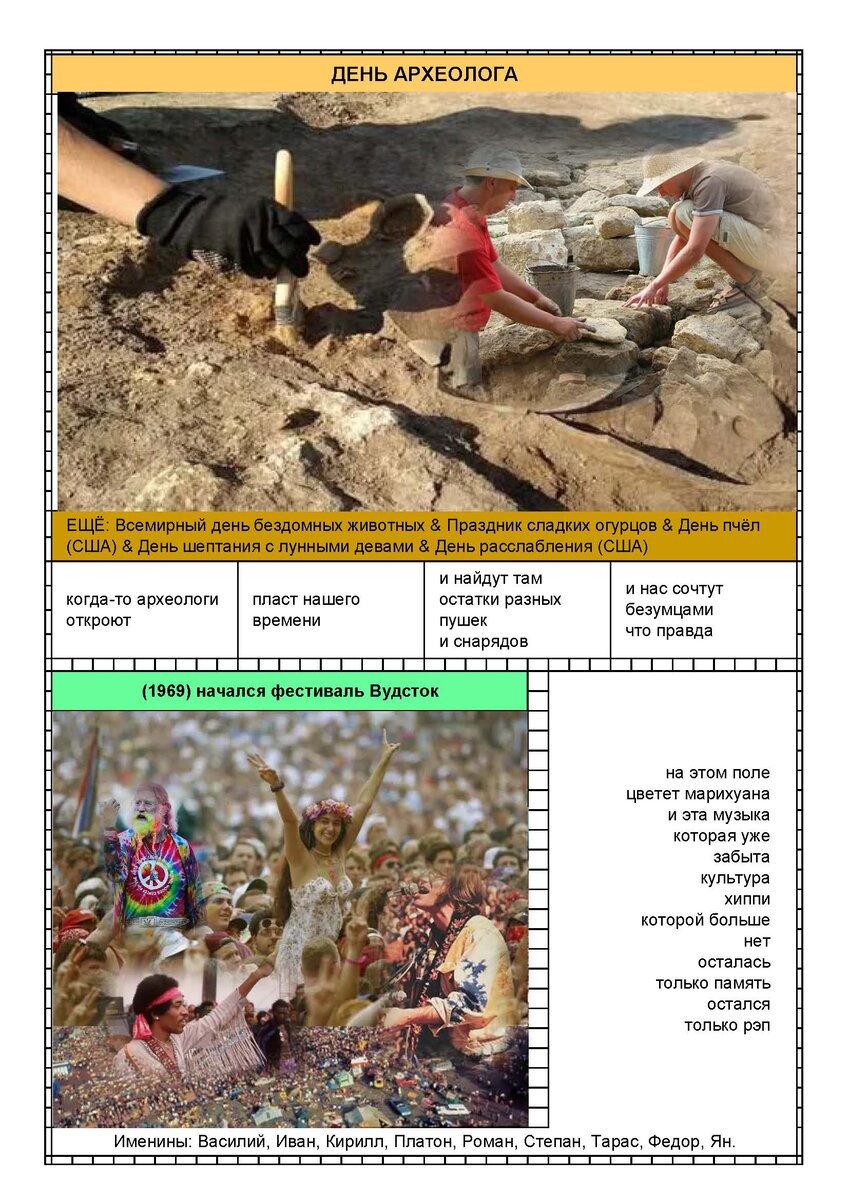 ДЕНЬ АРХЕОЛОГА

ЕЩЁ: Всемирный день бездомных животных & Праздник сладких огурцов & День пчёл (США) & День шептания с лунными девами & День расслабления (США)

| когда-то археологи откроют | пласт нашего времени | и найдут там остатки разных пушек и снарядов | и нас сочтут безумцами что правда |
|---|---|---|---|

(1969) начался фестиваль Вудсток

на этом поле
цветет марихуана
и эта музыка
которая уже
забыта
культура
хиппи
которой больше
нет
осталась
только память
остался
только рэп

Именины: Василий, Иван, Кирилл, Платон, Роман, Степан, Тарас, Федор, Ян.